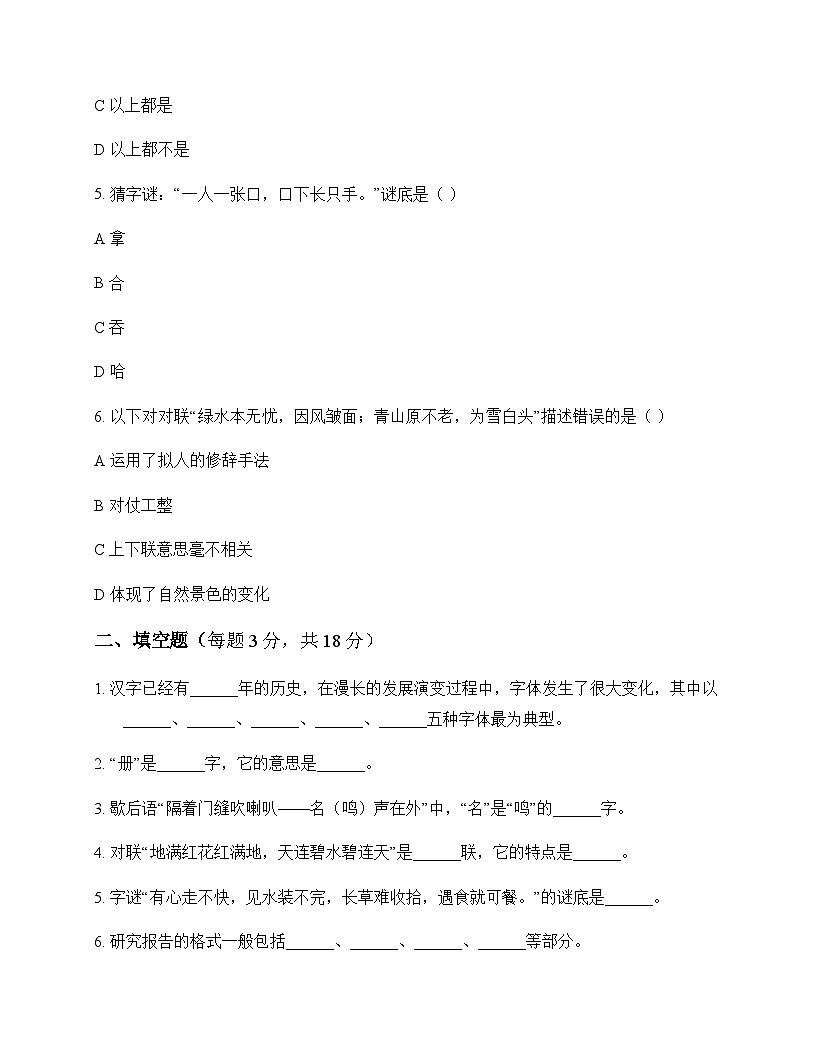 C 以上都是

D 以上都不是

5. 猜字谜：“一人一张口，口下长只手。”谜底是（ ）

A 拿

B 合

C 吞

D 哈

6. 以下对对联“绿水本无忧，因风皱面；青山原不老，为雪白头”描述错误的是（ ）

A 运用了拟人的修辞手法

B 对仗工整

C 上下联意思毫不相关

D 体现了自然景色的变化

二、填空题（每题 3 分，共 18 分）

1. 汉字已经有______年的历史，在漫长的发展演变过程中，字体发生了很大变化，其中以______、______、______、______、______五种字体最为典型。

2. “册”是______字，它的意思是______。

3. 歇后语“隔着门缝吹喇叭——名（鸣）声在外”中，“名”是“鸣”的______字。

4. 对联“地满红花红满地，天连碧水碧连天”是______联，它的特点是______。

5. 字谜“有心走不快，见水装不完，长草难收拾，遇食就可餐。”的谜底是______。

6. 研究报告的格式一般包括______、______、______、______等部分。